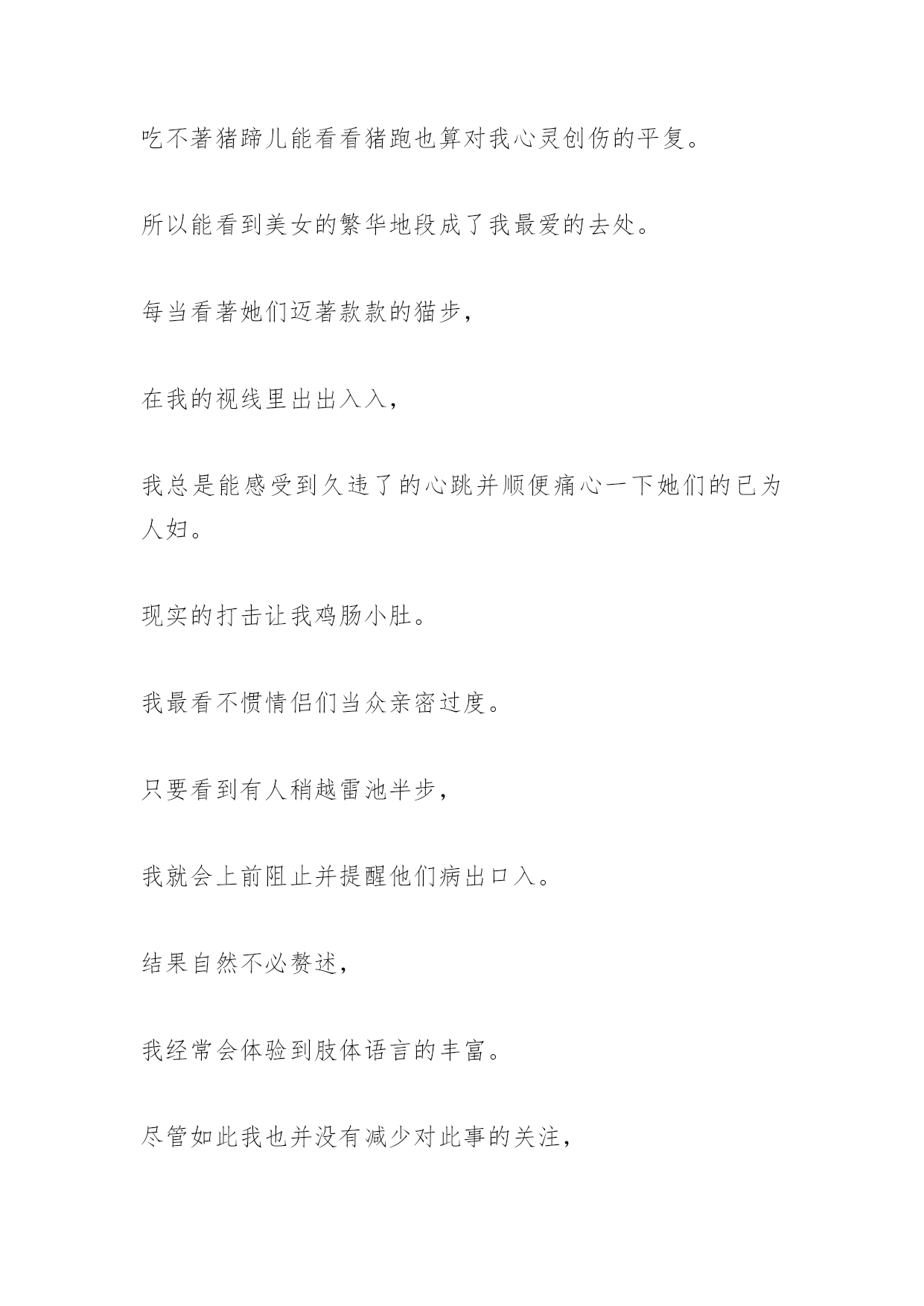 吃不著猪蹄儿能看看猪跑也算对我心灵创伤的平复。

所以能看到美女的繁华地段成了我最爱的去处。

每当看著她们迈著款款的猫步,

在我的视线里出出入入,

我总是能感受到久违了的心跳并顺便痛心一下她们的已为人妇。

现实的打击让我鸡肠小肚。

我最看不惯情侣们当众亲密过度。

只要看到有人稍越雷池半步,

我就会上前阻止并提醒他们病出口入。

结果自然不必赘述,

我经常会体验到肢体语言的丰富。

尽管如此我也并没有减少对此事的关注,